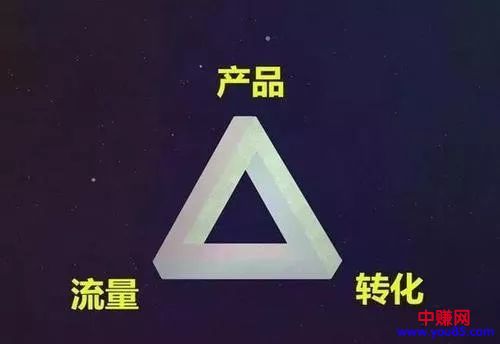 产品

流量

转化

中赚网
www.youd5.com